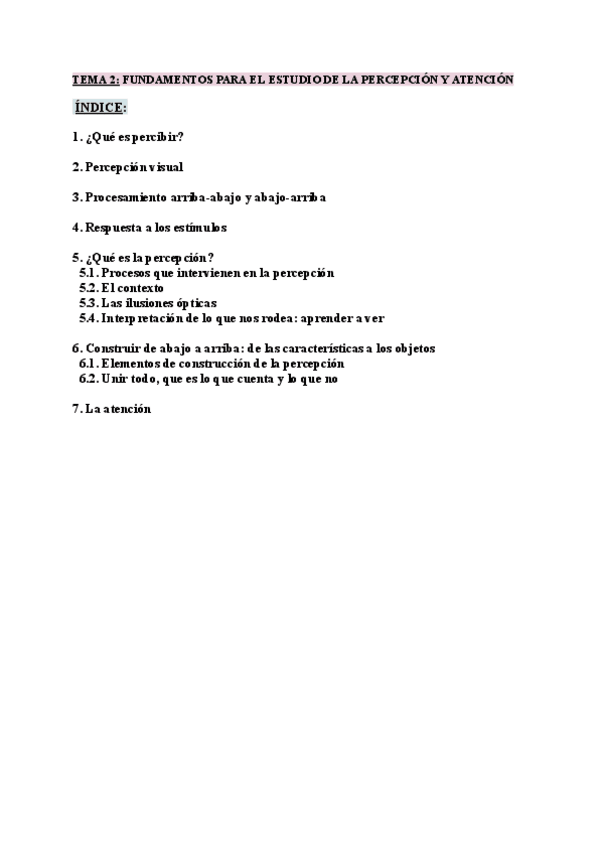 TEMA 2: FUNDAMENTOS PARA EL ESTUDIO DE LA PERCEPCIÓN Y ATENCIÓN

ÍNDICE:

1. ¿Qué es percibir?

2. Percepción visual

3. Procesamiento arriba-abajo y abajo-arriba

4. Respuesta a los estímulos

5. ¿Qué es la percepción?
5.1. Procesos que intervienen en la percepción
5.2. El contexto
5.3. Las ilusiones ópticas
5.4. Interpretación de lo que nos rodea: aprender a ver

6. Construir de abajo a arriba: de las características a los objetos
6.1. Elementos de construcción de la percepción
6.2. Unir todo, que es lo que cuenta y lo que no

7. La atención